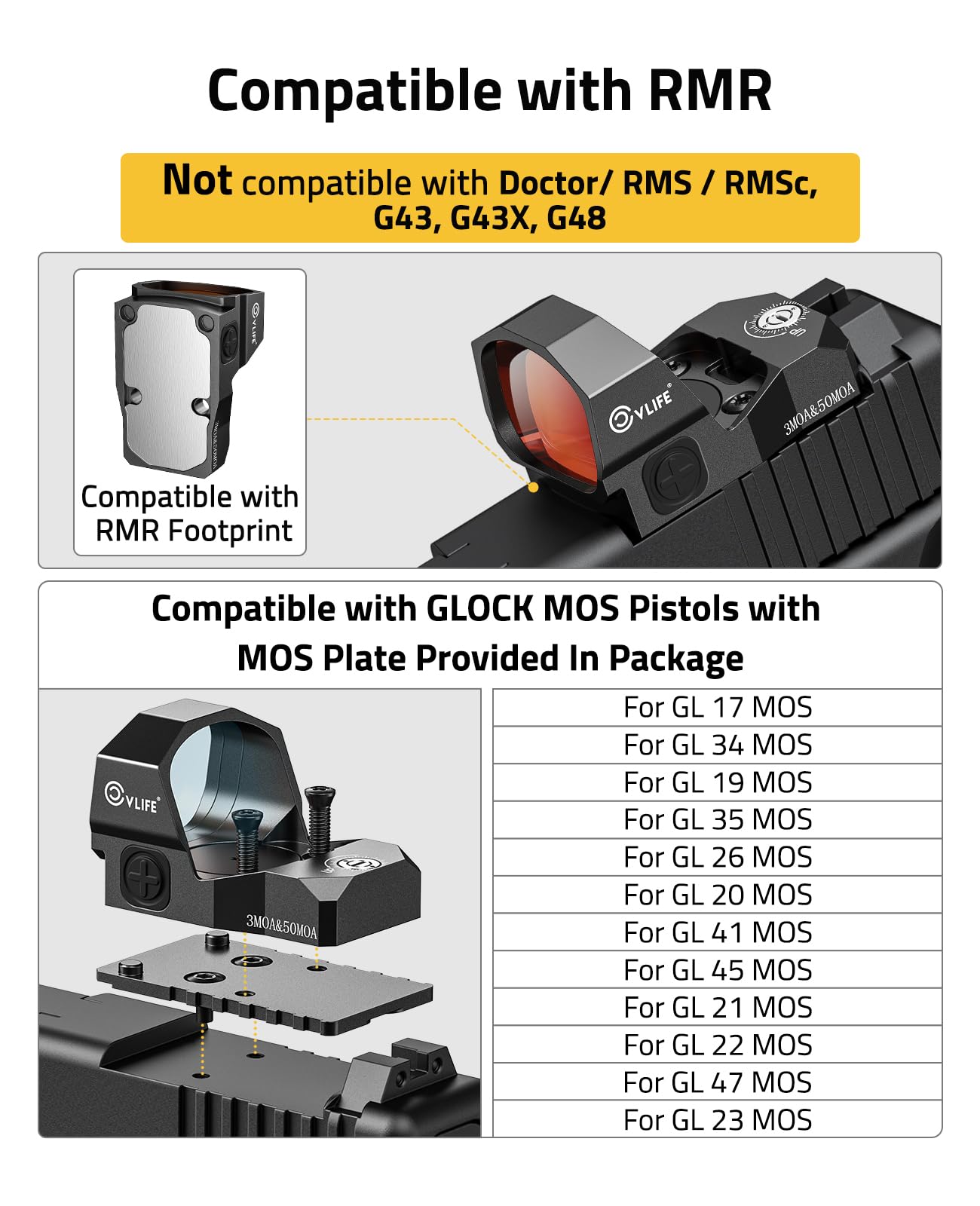 Compatible with RMR

Not compatible with Doctor/ RMS / RMSc, G43, G43X, G48

CVLIFE
3MOA&50MOA

Compatible with RMR Footprint

CVLIFE
3MOA&50MOA

Compatible with GLOCK MOS Pistols with MOS Plate Provided In Package

CVLIFE
3MOA&50MOA

For GL 17 MOS
For GL 34 MOS
For GL 19 MOS
For GL 35 MOS
For GL 26 MOS
For GL 20 MOS
For GL 41 MOS
For GL 45 MOS
For GL 21 MOS
For GL 22 MOS
For GL 47 MOS
For GL 23 MOS